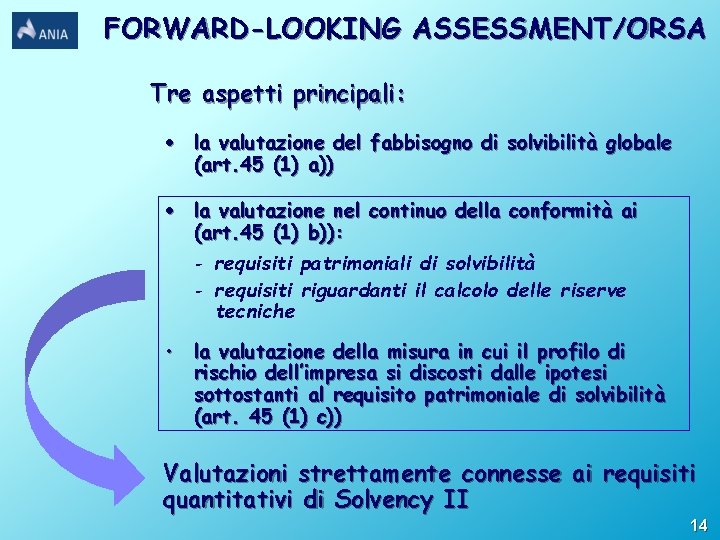 ANIA

FORWARD-LOOKING ASSESSMENT/ORSA

Tre aspetti principali:

• la valutazione del fabbisogno di solvibilità globale (art.45 (1) a))

• la valutazione nel continuo della conformità ai (art.45 (1) b)):

- requisiti patrimoniali di solvibilità

- requisiti riguardanti il calcolo delle riserve tecniche

• la valutazione della misura in cui il profilo di rischio dell'impresa si discosti dalle ipotesi sottostanti al requisito patrimoniale di solvibilità (art. 45 (1) c))

Valutazioni strettamente connesse ai requisiti quantitativi di Solvency II

14